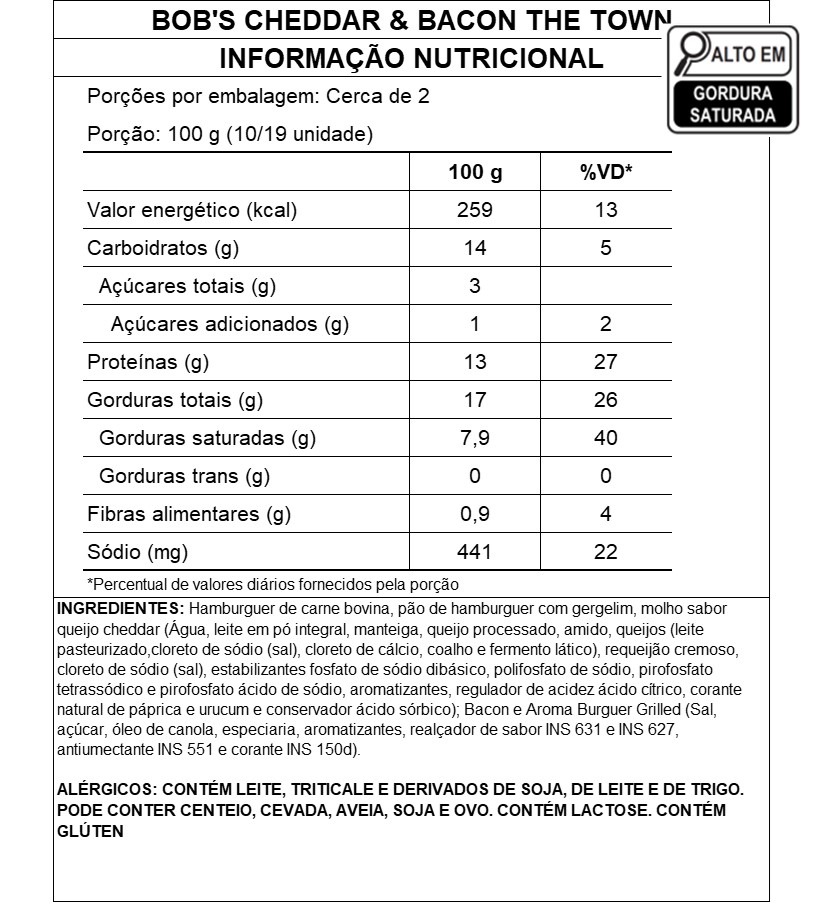 BOB'S CHEDDAR & BACON THE TOWN
INFORMAÇÃO NUTRICIONAL

ALTO EM
GORDURA SATURADA

Porções por embalagem: Cerca de 2
Porção: 100 g (10/19 unidade)

| | 100 g | %VD* |
|---|---|---|
| Valor energético (kcal) | 259 | 13 |
| Carboidratos (g) | 14 | 5 |
| Açúcares totais (g) | 3 | |
| Açúcares adicionados (g) | 1 | 2 |
| Proteínas (g) | 13 | 27 |
| Gorduras totais (g) | 17 | 26 |
| Gorduras saturadas (g) | 7,9 | 40 |
| Gorduras trans (g) | 0 | 0 |
| Fibras alimentares (g) | 0,9 | 4 |
| Sódio (mg) | 441 | 22 |

*Percentual de valores diários fornecidos pela porção

INGREDIENTES: Hamburguer de carne bovina, pão de hamburguer com gergelim, molho sabor queijo cheddar (Água, leite em pó integral, manteiga, queijo processado, amido, queijos (leite pasteurizado,cloreto de sódio (sal), cloreto de cálcio, coalho e fermento lático), requeijão cremoso, cloreto de sódio (sal), estabilizantes fosfato de sódio dibásico, polifosfato de sódio, pirofosfato tetrassódico e pirofosfato ácido de sódio, aromatizantes, regulador de acidez ácido cítrico, corante natural de páprica e urucum e conservador ácido sórbico); Bacon e Aroma Burguer Grilled (Sal, açúcar, óleo de canola, especiaria, aromatizantes, realçador de sabor INS 631 e INS 627, antiumectante INS 551 e corante INS 150d).

ALÉRGICOS: CONTÉM LEITE, TRITICALE E DERIVADOS DE SOJA, DE LEITE E DE TRIGO. PODE CONTER CENTEIO, CEVADA, AVEIA, SOJA E OVO. CONTÉM LACTOSE. CONTÉM GLÚTEN